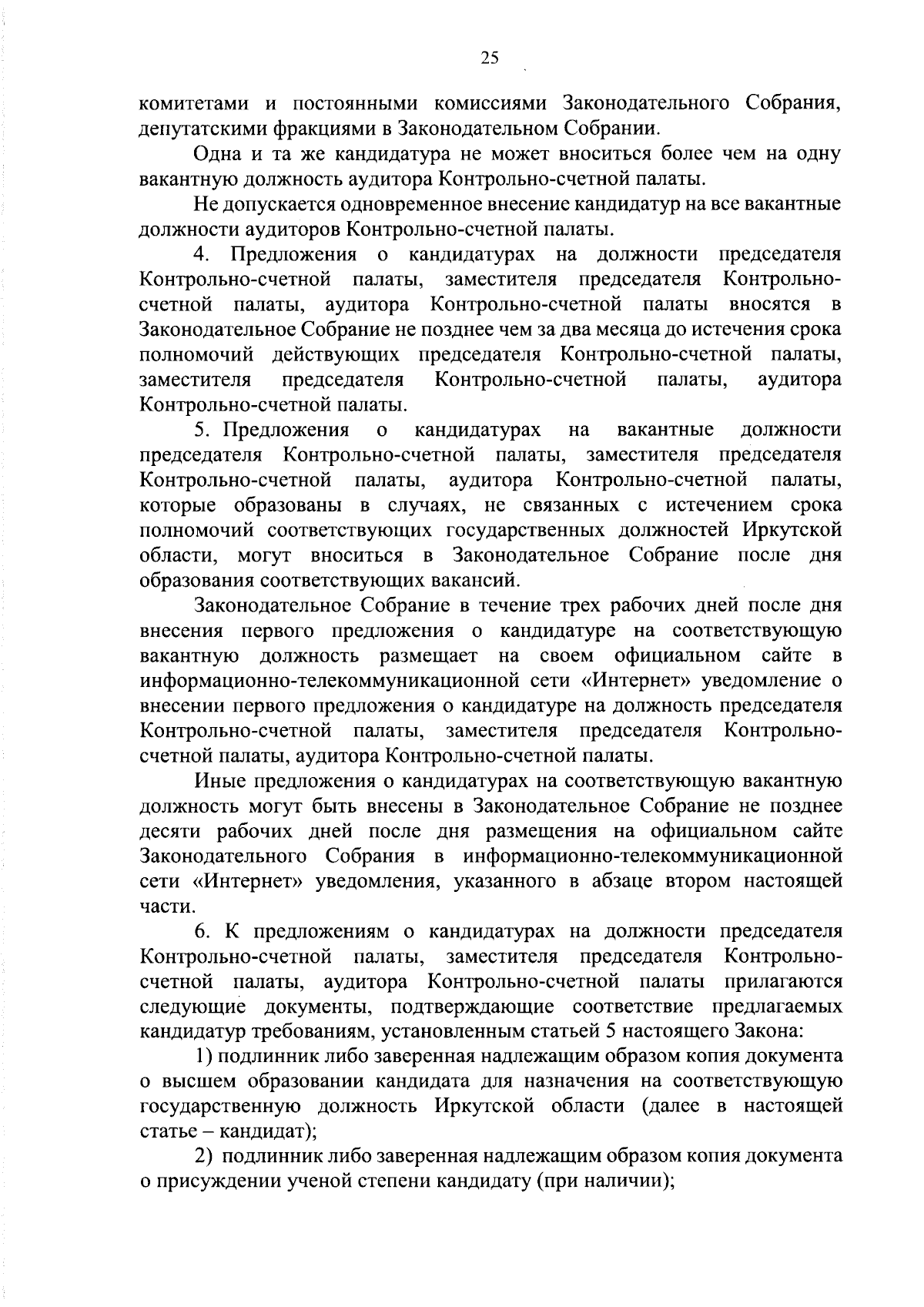 25

комитетами и постоянными комиссиями Законодательного Собрания, депутатскими фракциями в Законодательном Собрании.

Одна и та же кандидатура не может вноситься более чем на одну вакантную должность аудитора Контрольно-счетной палаты.

Не допускается одновременное внесение кандидатур на все вакантные должности аудиторов Контрольно-счетной палаты.

4. Предложения о кандидатурах на должности председателя Контрольно-счетной палаты, заместителя председателя Контрольно-счетной палаты, аудитора Контрольно-счетной палаты вносятся в Законодательное Собрание не позднее чем за два месяца до истечения срока полномочий действующих председателя Контрольно-счетной палаты, заместителя председателя Контрольно-счетной палаты, аудитора Контрольно-счетной палаты.

5. Предложения о кандидатурах на вакантные должности председателя Контрольно-счетной палаты, заместителя председателя Контрольно-счетной палаты, аудитора Контрольно-счетной палаты, которые образованы в случаях, не связанных с истечением срока полномочий соответствующих государственных должностей Иркутской области, могут вноситься в Законодательное Собрание после дня образования соответствующих вакансий.

Законодательное Собрание в течение трех рабочих дней после дня внесения первого предложения о кандидатуре на соответствующую вакантную должность размещает на своем официальном сайте в информационно-телекоммуникационной сети «Интернет» уведомление о внесении первого предложения о кандидатуре на должность председателя Контрольно-счетной палаты, заместителя председателя Контрольно-счетной палаты, аудитора Контрольно-счетной палаты.

Иные предложения о кандидатурах на соответствующую вакантную должность могут быть внесены в Законодательное Собрание не позднее десяти рабочих дней после дня размещения на официальном сайте Законодательного Собрания в информационно-телекоммуникационной сети «Интернет» уведомления, указанного в абзаце втором настоящей части.

6. К предложениям о кандидатурах на должности председателя Контрольно-счетной палаты, заместителя председателя Контрольно-счетной палаты, аудитора Контрольно-счетной палаты прилагаются следующие документы, подтверждающие соответствие предлагаемых кандидатур требованиям, установленным статьей 5 настоящего Закона:

1) подлинник либо заверенная надлежащим образом копия документа о высшем образовании кандидата для назначения на соответствующую государственную должность Иркутской области (далее в настоящей статье – кандидат);

2) подлинник либо заверенная надлежащим образом копия документа о присуждении ученой степени кандидату (при наличии);